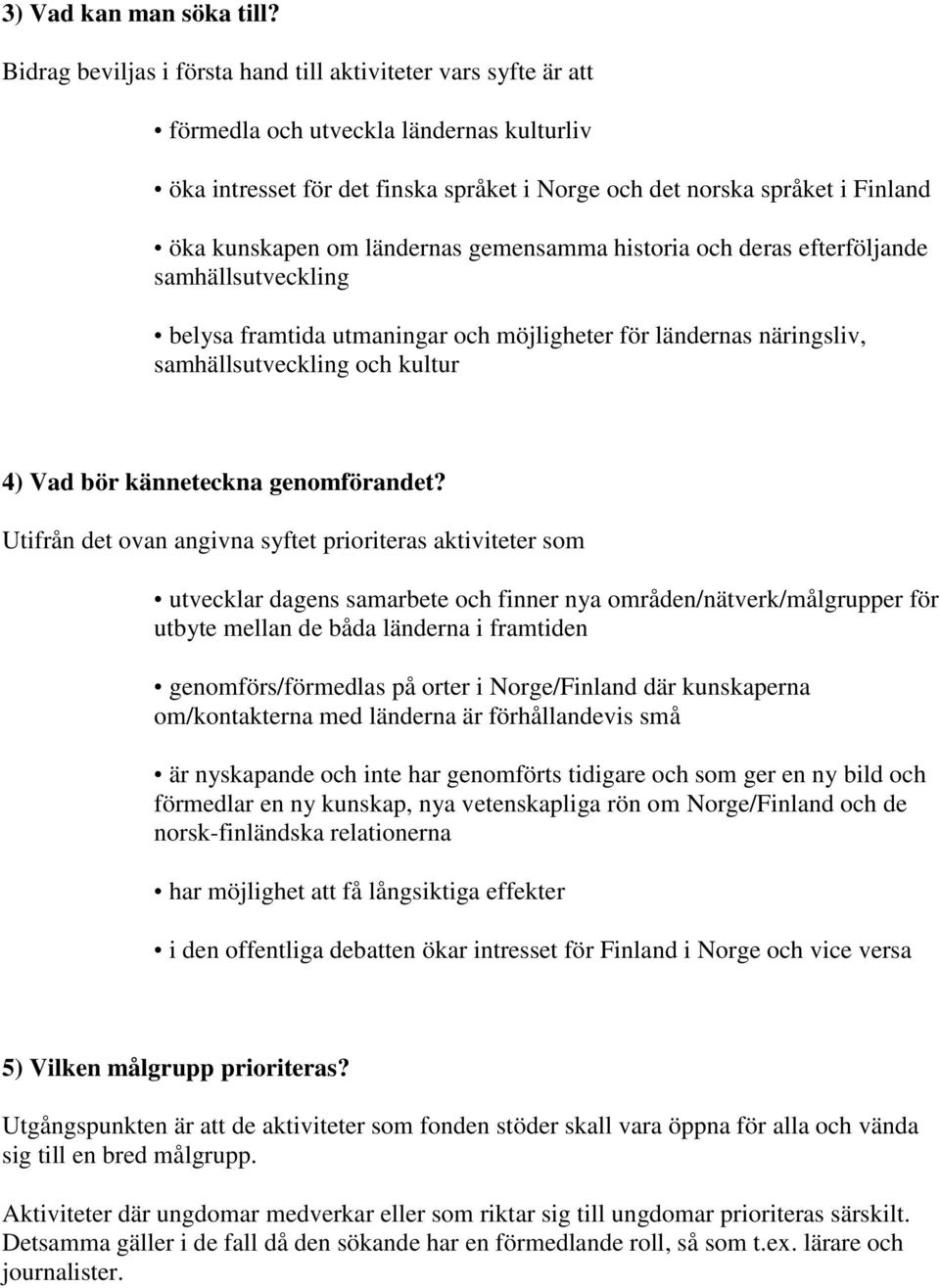 3) Vad kan man söka till?

Bidrag beviljas i första hand till aktiviteter vars syfte är att

• förmedla och utveckla ländernas kulturliv

• öka intresset för det finska språket i Norge och det norska språket i Finland

• öka kunskapen om ländernas gemensamma historia och deras efterföljande samhällsutveckling

• belysa framtida utmaningar och möjligheter för ländernas näringsliv, samhällsutveckling och kultur

4) Vad bör känneteckna genomförandet?

Utifrån det ovan angivna syftet prioriteras aktiviteter som

• utvecklar dagens samarbete och finner nya områden/nätverk/målgrupper för utbyte mellan de båda länderna i framtiden

• genomförs/förmedlas på orter i Norge/Finland där kunskaperna om/kontakterna med länderna är förhållandevis små

• är nyskapande och inte har genomförts tidigare och som ger en ny bild och förmedlar en ny kunskap, nya vetenskapliga rön om Norge/Finland och de norsk-finländska relationerna

• har möjlighet att få långsiktiga effekter

• i den offentliga debatten ökar intresset för Finland i Norge och vice versa

5) Vilken målgrupp prioriteras?

Utgångspunkten är att de aktiviteter som fonden stöder skall vara öppna för alla och vända sig till en bred målgrupp.

Aktiviteter där ungdomar medverkar eller som riktar sig till ungdomar prioriteras särskilt. Detsamma gäller i de fall då den sökande har en förmedlande roll, så som t.ex. lärare och journalister.